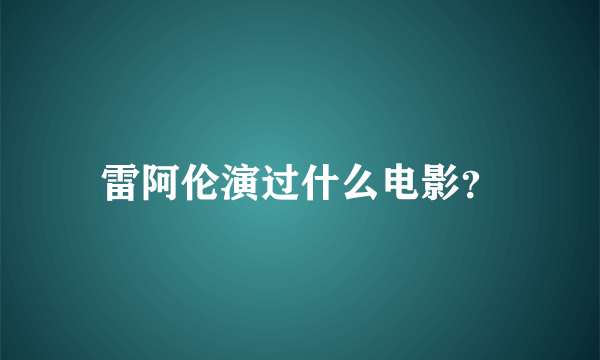 雷阿伦演过什么电影?